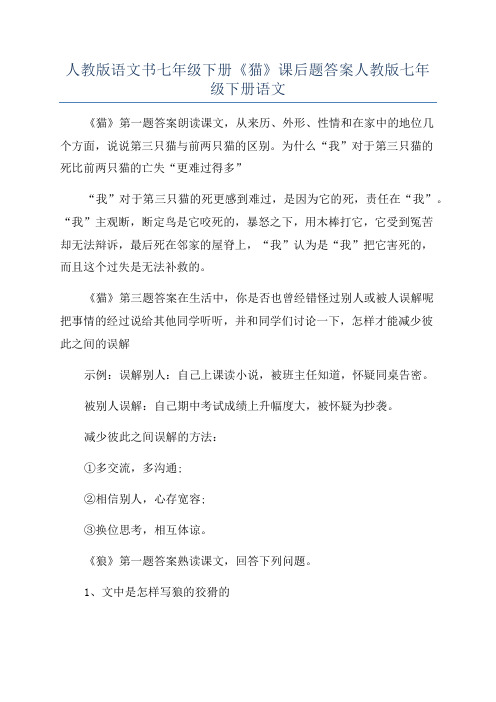 人教版语文书七年级下册《猫》课后题答案人教版七年级下册语文

《猫》第一题答案朗读课文，从来历、外形、性情和在家中的地位几个方面，说说第三只猫与前两只猫的区别。为什么“我”对于第三只猫的死比前两只猫的亡失“更难过得多”

“我”对于第三只猫的死更感到难过，是因为它的死，责任在“我”。“我”主观断，断定鸟是它咬死的，暴怒之下，用木棒打它，它受到冤苦却无法辩诉，最后死在邻家的屋脊上，“我”认为是“我”把它害死的，而且这个过失是无法补救的。

《猫》第三题答案在生活中，你是否也曾经错怪过别人或被人误解呢把事情的经过说给其他同学听听，并和同学们讨论一下，怎样才能减少彼此之间的误解

示例：误解别人：自己上课读小说，被班主任知道，怀疑同桌告密。

被别人误解：自己期中考试成绩上升幅度大，被怀疑为抄袭。

减少彼此之间误解的方法：

①多交流，多沟通；

②相信别人，心存宽容；

③换位思考，相互体谅。

《狼》第一题答案熟读课文，回答下列问题。

1、文中是怎样写狼的狡猾的